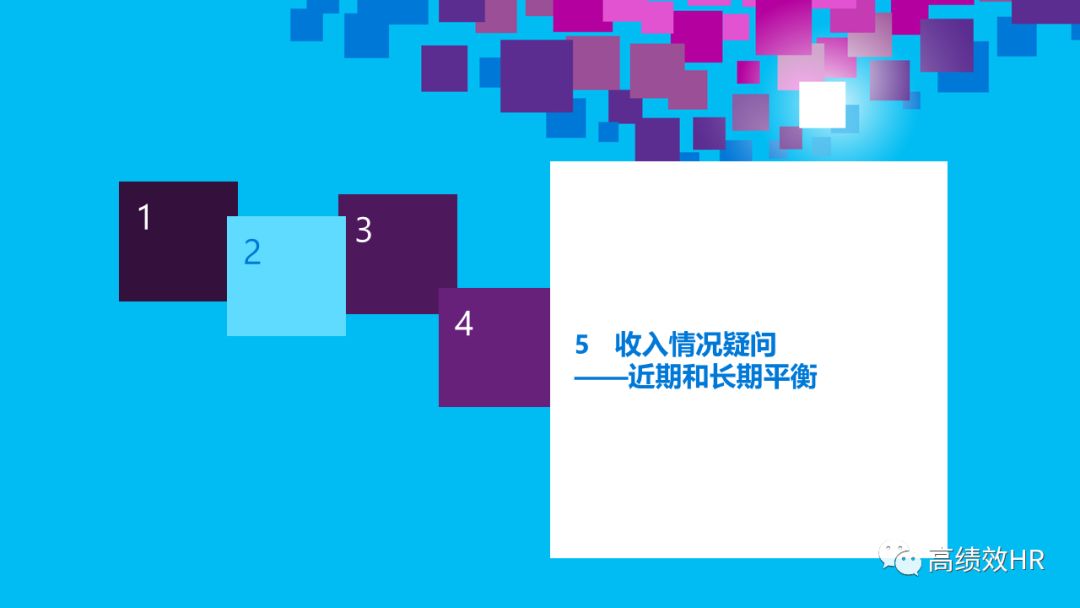 1

2

3

4

5 收入情况疑问
——近期和长期平衡

高绩效HR